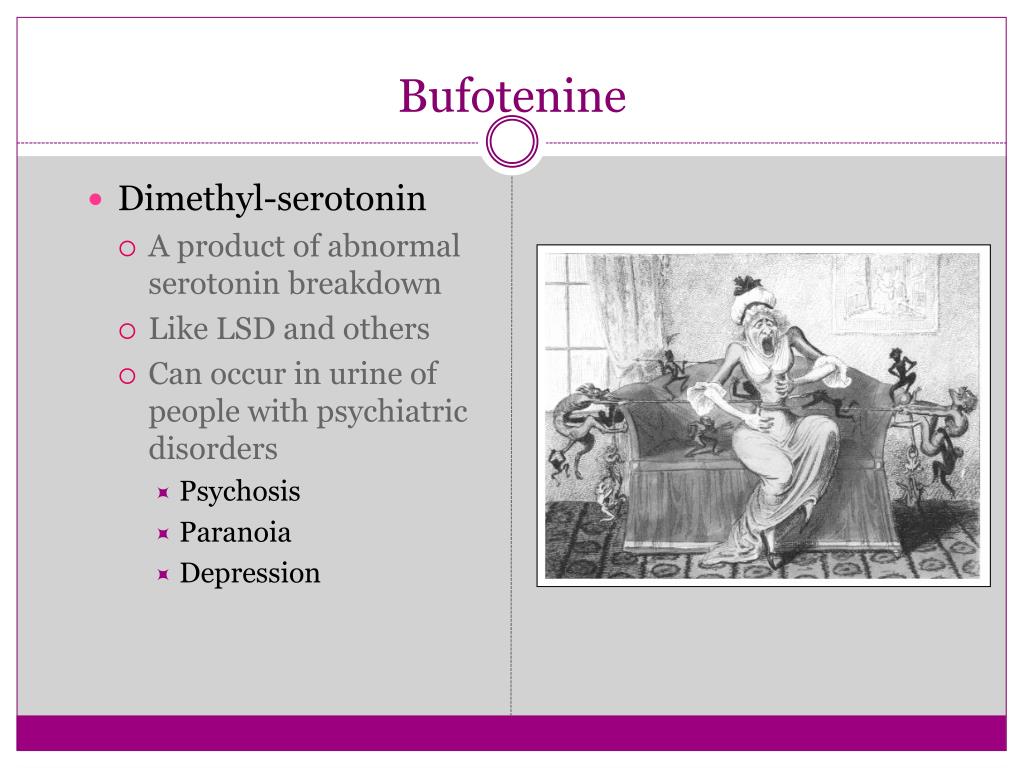 Bufotenine

- Dimethyl-serotonin
  - A product of abnormal serotonin breakdown
  - Like LSD and others
  - Can occur in urine of people with psychiatric disorders
    - Psychosis
    - Paranoia
    - Depression